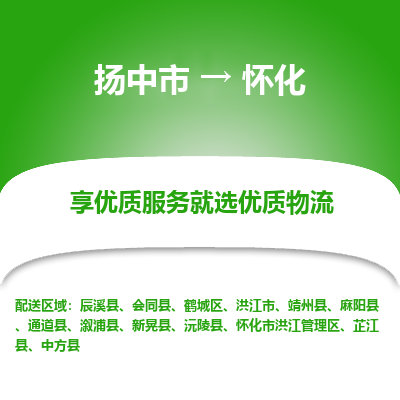 扬中市 → 怀化

享优质服务就选优质物流

配送区域：辰溪县、会同县、鹤城区、洪江市、靖州县、麻阳县、通道县、溆浦县、新晃县、沅陵县、怀化市洪江管理区、芷江县、中方县